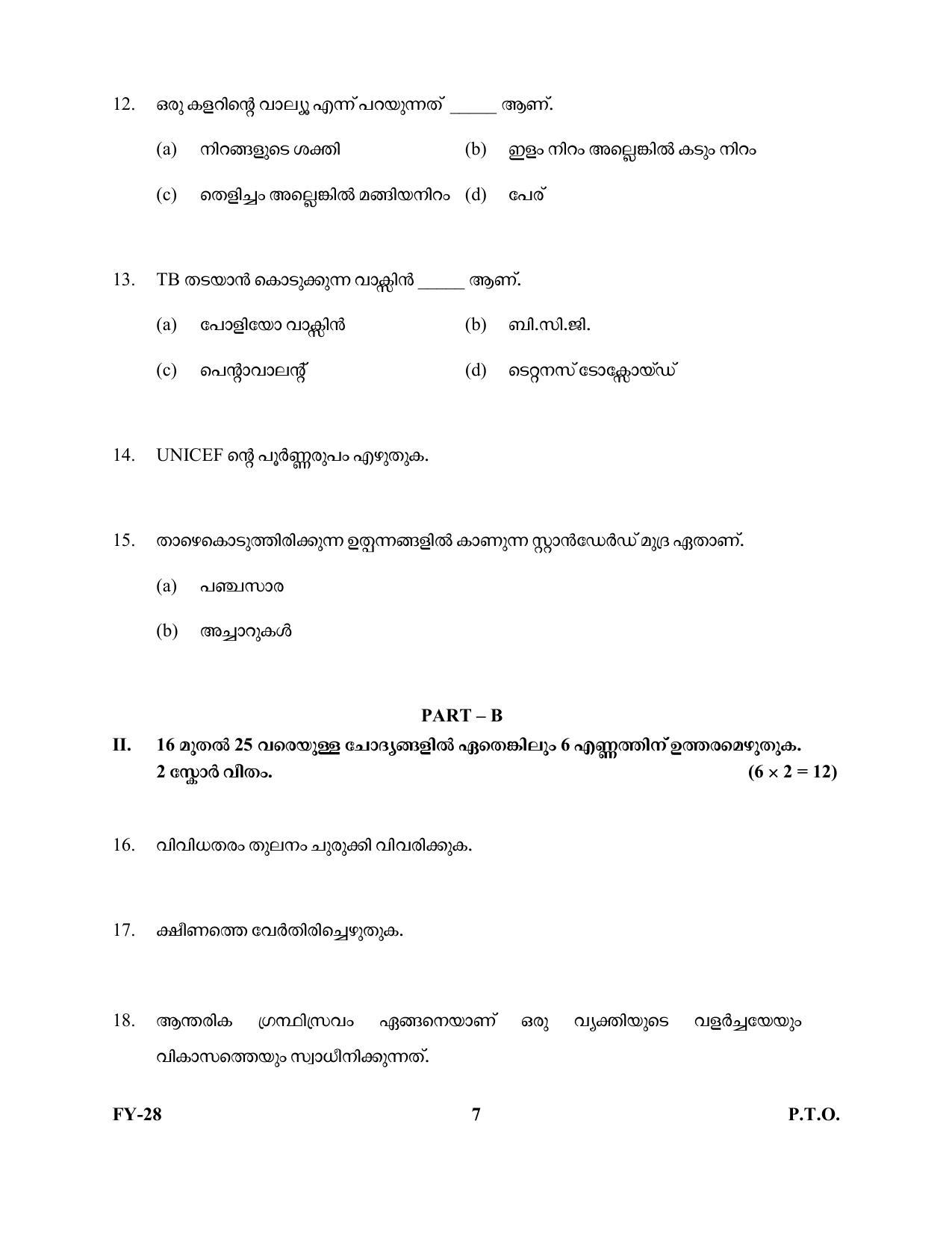 12. ഒരു കളറിന്റെ വാല്യൂ എന്ന് പറയുന്നത് _____ ആണ്.

(a) നിറങ്ങളുടെ ശക്തി (b) ഇളം നിറം അല്ലെങ്കിൽ കടും നിറം

(c) തെളിച്ചം അല്ലെങ്കിൽ മങ്ങിയനിറം (d) പേര്

13. TB തടയാൻ കൊടുക്കുന്ന വാക്സിൻ _____ ആണ്.

(a) പോളിയോ വാക്സിൻ (b) ബി.സി.ജി.

(c) പെന്റാവാലന്റ് (d) ടെറ്റനസ് ടോക്സോയ്ഡ്

14. UNICEF ന്റെ പൂർണ്ണരൂപം എഴുതുക.

15. താഴെകൊടുത്തിരിക്കുന്ന ഉത്പന്നങ്ങളിൽ കാണുന്ന സ്റ്റാൻഡേർഡ് മുദ്ര ഏതാണ്.

(a) പഞ്ചസാര

(b) അച്ചാറുകൾ

PART – B

II. 16 മുതൽ 25 വരെയുള്ള ചോദ്യങ്ങളിൽ ഏതെങ്കിലും 6 എണ്ണത്തിന് ഉത്തരമെഴുതുക. 2 സ്കോർ വീതം. $(6 \times 2 = 12)$

16. വിവിധതരം തുലനം ചുരുക്കി വിവരിക്കുക.

17. ക്ഷീണത്തെ വേർതിരിച്ചെഴുതുക.

18. ആന്തരിക ഗ്രന്ഥിസ്രവം ഏങ്ങനെയാണ് ഒരു വ്യക്തിയുടെ വളർച്ചയേയും വികാസത്തെയും സ്വാധീനിക്കുന്നത്.

FY-28 7 P.T.O.